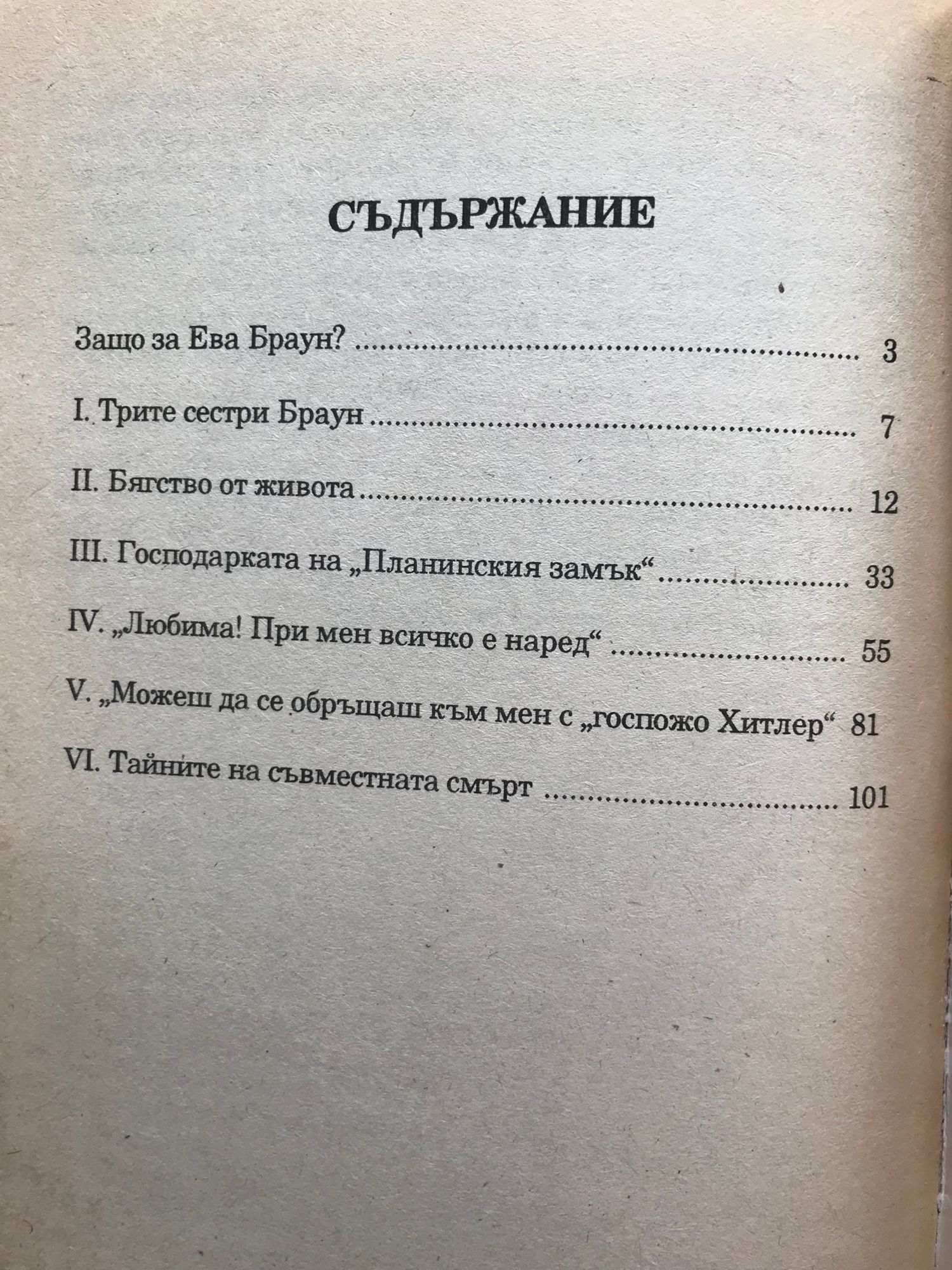 СЪДЪРЖАНИЕ

Защо за Ева Браун? 3

I. Трите сестри Браун 7

II. Бягство от живота 12

III. Господарката на „Планинския замък“ 33

IV. „Любима! При мен всичко е наред“ 55

V. „Можеш да се обръщаш към мен с „госпожо Хитлер“ 81

VI. Тайните на съвместната смърт 101